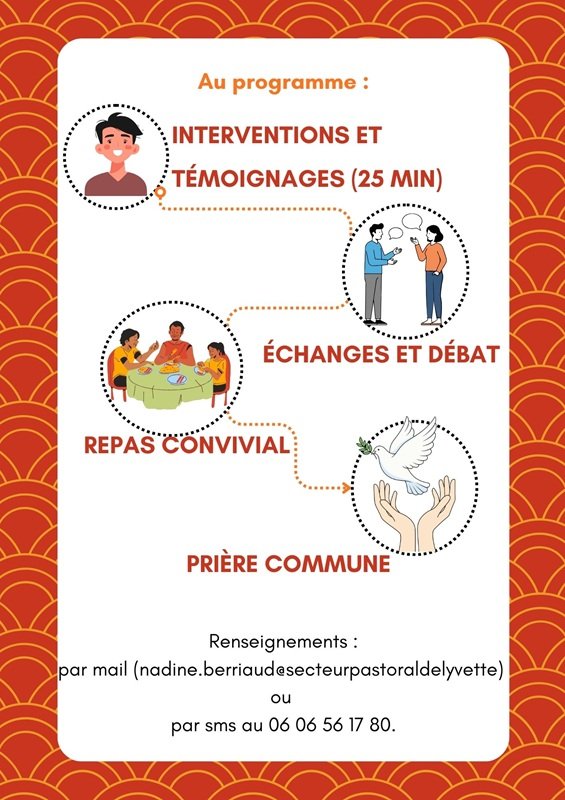 Au programme :

INTERVENTIONS ET TÉMOIGNAGES (25 MIN)

ÉCHANGES ET DÉBAT

REPAS CONVIVIAL

PRIÈRE COMMUNE

Renseignements :
par mail (nadine.berriaud@secteurpastoraldelyvette)
ou
par sms au 06 06 56 17 80.